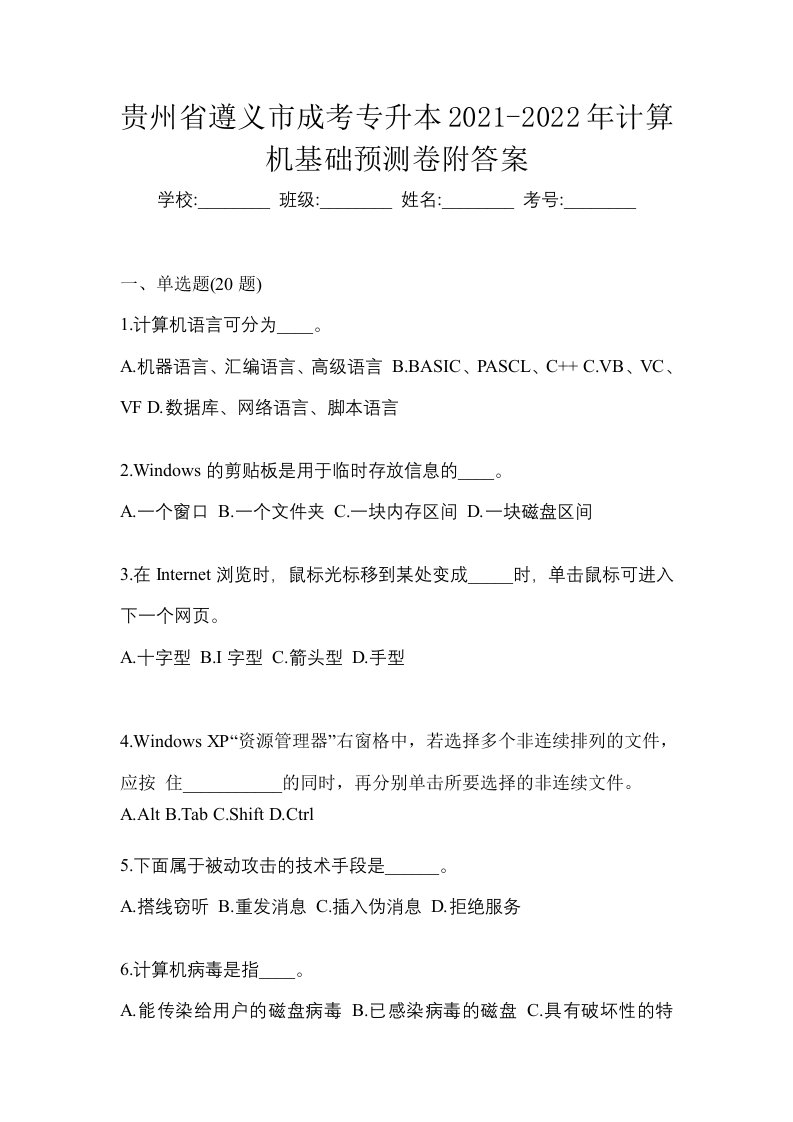 贵州省遵义市成考专升本2021-2022年计算机基础预测卷附答案

学校:________ 班级:________ 姓名:________ 考号:________

一、单选题(20 题)

1.计算机语言可分为____。

A.机器语言、汇编语言、高级语言 B.BASIC、PASCL、C++ C.VB、VC、VF D.数据库、网络语言、脚本语言

2.Windows 的剪贴板是用于临时存放信息的____。

A.一个窗口 B.一个文件夹 C.一块内存区间 D.一块磁盘区间

3.在 Internet 浏览时，鼠标光标移到某处变成_____时，单击鼠标可进入下一个网页。

A.十字型 B.I 字型 C.箭头型 D.手型

4.Windows XP“资源管理器”右窗格中，若选择多个非连续排列的文件，应按 住___________的同时，再分别单击所要选择的非连续文件。

A.Alt B.Tab C.Shift D.Ctrl

5.下面属于被动攻击的技术手段是______。

A.搭线窃听 B.重发消息 C.插入伪消息 D.拒绝服务

6.计算机病毒是指____。

A.能传染给用户的磁盘病毒 B.已感染病毒的磁盘 C.具有破坏性的特